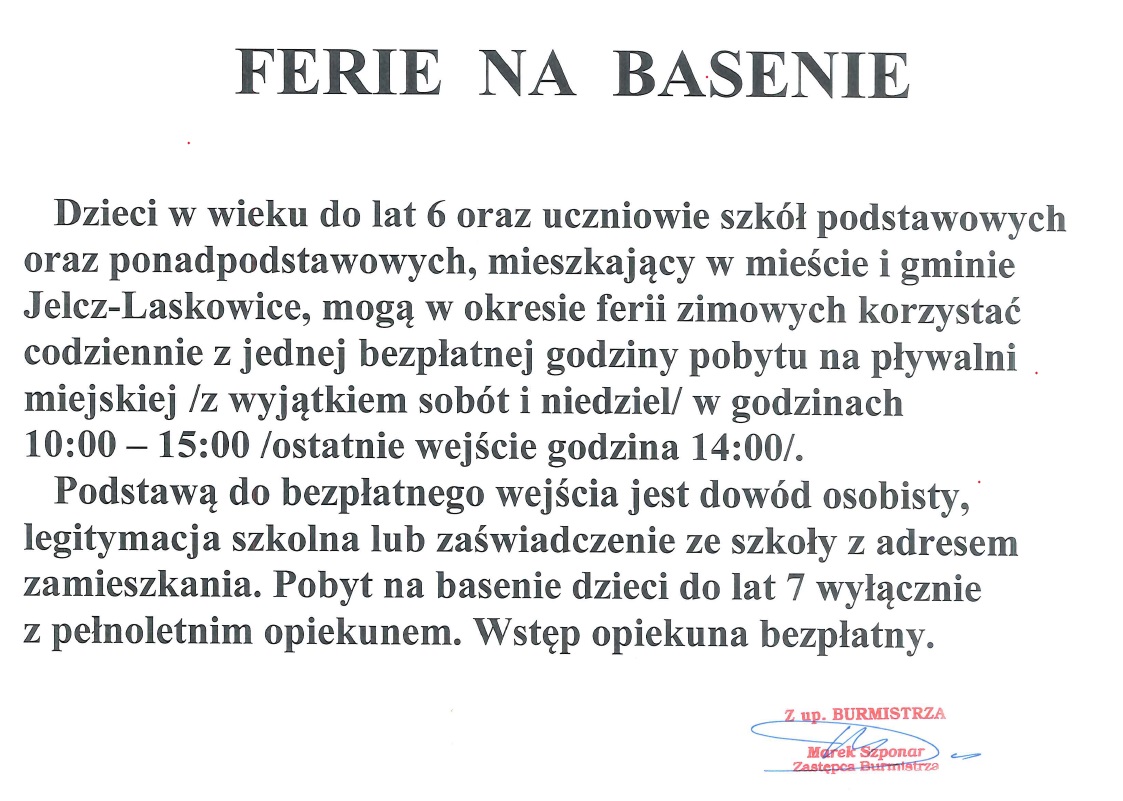 FERIE NA BASENIE

Dzieci w wieku do lat 6 oraz uczniowie szkół podstawowych oraz ponadpodstawowych, mieszkający w mieście i gminie Jelcz-Laskowice, mogą w okresie ferii zimowych korzystać codziennie z jednej bezpłatnej godziny pobytu na pływalni miejskiej /z wyjątkiem sobót i niedziel/ w godzinach 10:00 – 15:00 /ostatnie wejście godzina 14:00/.

Podstawą do bezpłatnego wejścia jest dowód osobisty, legitymacja szkolna lub zaświadczenie ze szkoły z adresem zamieszkania. Pobyt na basenie dzieci do lat 7 wyłącznie z pełnoletnim opiekunem. Wstęp opiekuna bezpłatny.

Z up. BURMISTRZA
Marek Szponar
Zastępca Burmistrza